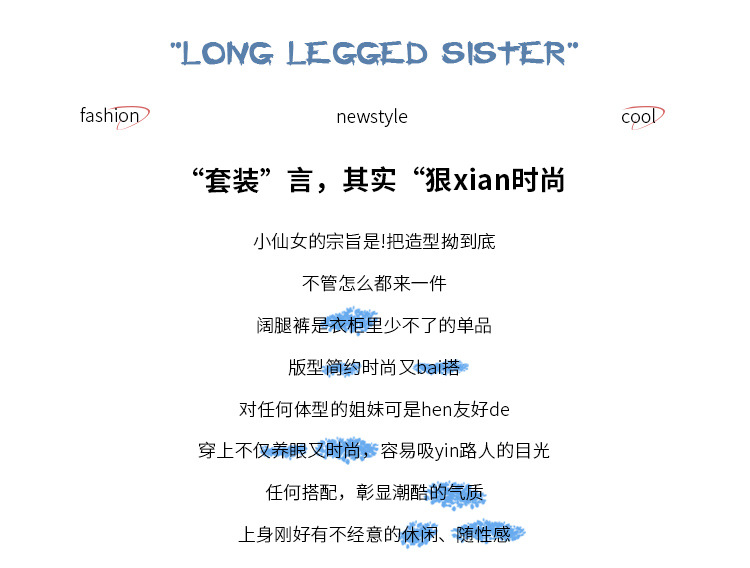 "LONG LEGGED SISTER"

fashion

newstyle

cool

“套装”言，其实“狠xian时尚

小仙女的宗旨是!把造型拗到底

不管怎么都来一件

阔腿裤是衣柜里少不了的单品

版型简约时尚又bai搭

对任何体型的姐妹可是hen友好de

穿上不仅养眼又时尚，容易吸yin路人的目光

任何搭配，彰显潮酷的气质

上身刚好有不经意的休闲、随性感